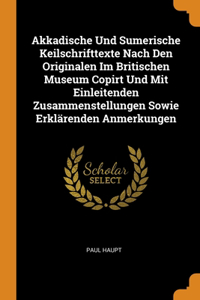 Akkadische Und Sumerische Keilschrifttexte Nach Den Originalen Im Britischen Museum Copirt Und Mit Einleitenden Zusammenstellungen Sowie Erklärenden Anmerkungen

Scholar SELECT

PAUL HAUPT